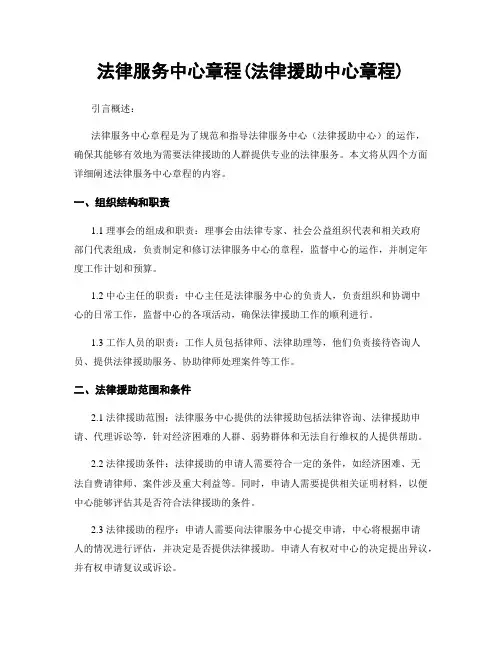 法律服务中心章程(法律援助中心章程)

引言概述：

法律服务中心章程是为了规范和指导法律服务中心（法律援助中心）的运作，确保其能够有效地为需要法律援助的人群提供专业的法律服务。本文将从四个方面详细阐述法律服务中心章程的内容。

一、组织结构和职责

1.1 理事会的组成和职责：理事会由法律专家、社会公益组织代表和相关政府部门代表组成，负责制定和修订法律服务中心的章程，监督中心的运作，并制定年度工作计划和预算。

1.2 中心主任的职责：中心主任是法律服务中心的负责人，负责组织和协调中心的日常工作，监督中心的各项活动，确保法律援助工作的顺利进行。

1.3 工作人员的职责：工作人员包括律师、法律助理等，他们负责接待咨询人员、提供法律援助服务、协助律师处理案件等工作。

二、法律援助范围和条件

2.1 法律援助范围：法律服务中心提供的法律援助包括法律咨询、法律援助申请、代理诉讼等，针对经济困难的人群、弱势群体和无法自行维权的人提供帮助。

2.2 法律援助条件：法律援助的申请人需要符合一定的条件，如经济困难、无法自费请律师、案件涉及重大利益等。同时，申请人需要提供相关证明材料，以便中心能够评估其是否符合法律援助的条件。

2.3 法律援助的程序：申请人需要向法律服务中心提交申请，中心将根据申请人的情况进行评估，并决定是否提供法律援助。申请人有权对中心的决定提出异议，并有权申请复议或诉讼。